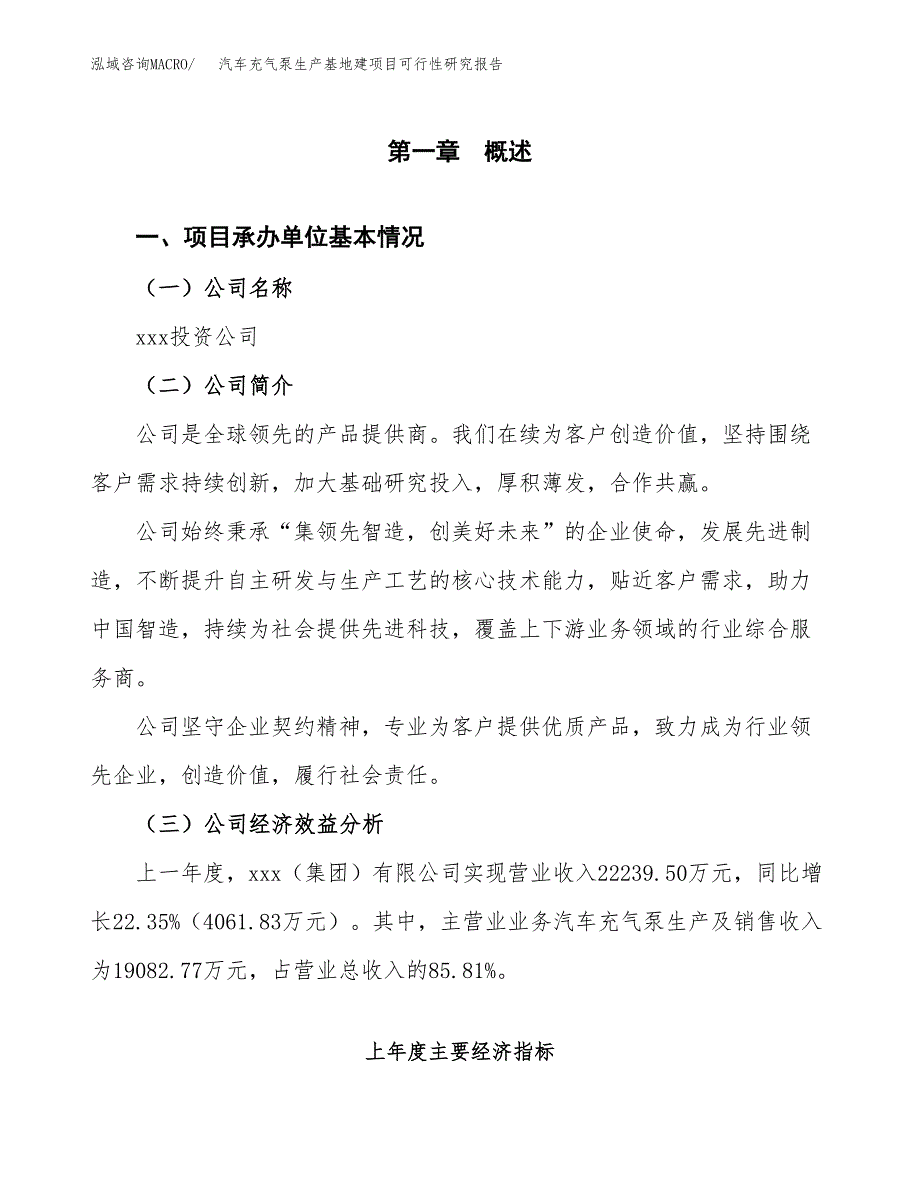 泓域咨询MACRO/　汽车充气泵生产基地建项目可行性研究报告

第一章　概述

一、项目承办单位基本情况

（一）公司名称

xxx投资公司

（二）公司简介

公司是全球领先的产品提供商。我们在续为客户创造价值，坚持围绕客户需求持续创新，加大基础研究投入，厚积薄发，合作共赢。

公司始终秉承“集领先智造，创美好未来”的企业使命，发展先进制造，不断提升自主研发与生产工艺的核心技术能力，贴近客户需求，助力中国智造，持续为社会提供先进科技，覆盖上下游业务领域的行业综合服务商。

公司坚守企业契约精神，专业为客户提供优质产品，致力成为行业领先企业，创造价值，履行社会责任。

（三）公司经济效益分析

上一年度，xxx（集团）有限公司实现营业收入22239.50万元，同比增长22.35%（4061.83万元）。其中，主营业业务汽车充气泵生产及销售收入为19082.77万元，占营业总收入的85.81%。

上年度主要经济指标